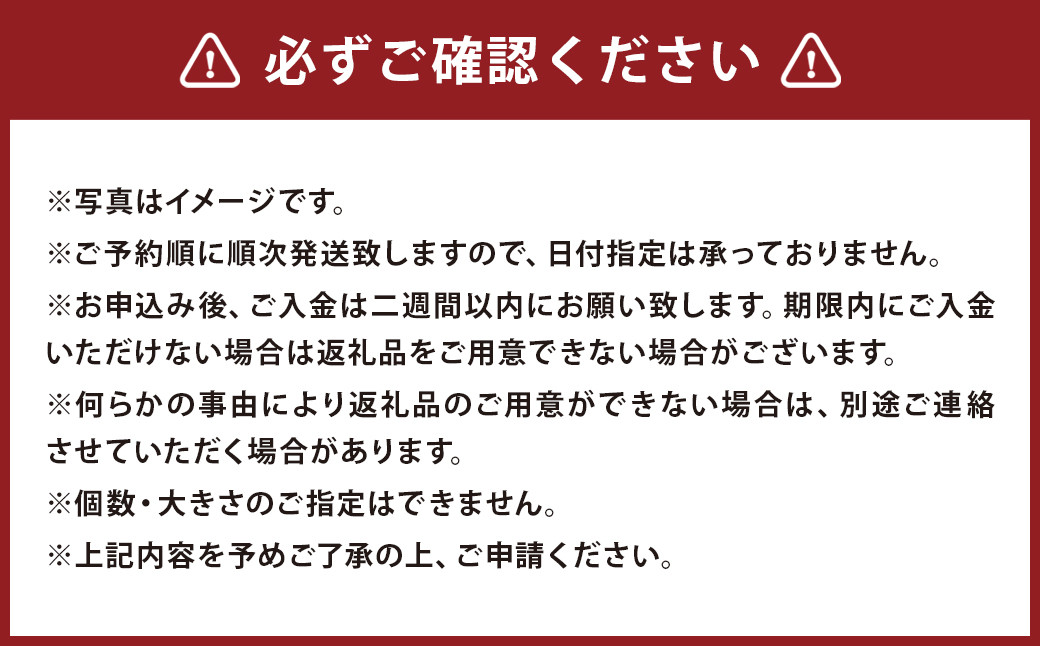 必ずご確認ください

※写真はイメージです。
※ご予約順に順次発送致しますので、日付指定は承っておりません。
※お申込み後、ご入金は二週間以内にお願い致します。期限内にご入金いただけない場合は返礼品をご用意できない場合がございます。
※何らかの事由により返礼品のご用意ができない場合は、別途ご連絡させていただく場合があります。
※個数・大きさのご指定はできません。
※上記内容を予めご了承の上、ご申請ください。